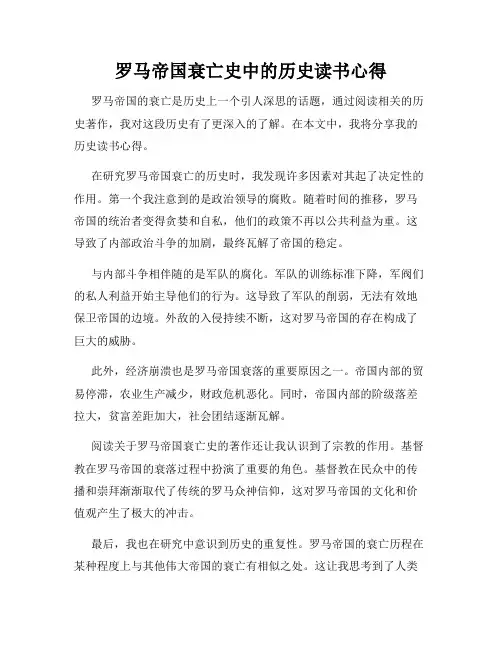 罗马帝国衰亡史中的历史读书心得

罗马帝国的衰亡是历史上一个引人深思的话题，通过阅读相关的历史著作，我对这段历史有了更深入的了解。在本文中，我将分享我的历史读书心得。

在研究罗马帝国衰亡的历史时，我发现许多因素对其起了决定性的作用。第一个我注意到的是政治领导的腐败。随着时间的推移，罗马帝国的统治者变得贪婪和自私，他们的政策不再以公共利益为重。这导致了内部政治斗争的加剧，最终瓦解了帝国的稳定。

与内部斗争相伴随的是军队的腐化。军队的训练标准下降，军阀们的私人利益开始主导他们的行为。这导致了军队的削弱，无法有效地保卫帝国的边境。外敌的入侵持续不断，这对罗马帝国的存在构成了巨大的威胁。

此外，经济崩溃也是罗马帝国衰落的重要原因之一。帝国内部的贸易停滞，农业生产减少，财政危机恶化。同时，帝国内部的阶级落差拉大，贫富差距加大，社会团结逐渐瓦解。

阅读关于罗马帝国衰亡史的著作还让我认识到了宗教的作用。基督教在罗马帝国的衰落过程中扮演了重要的角色。基督教在民众中的传播和崇拜渐渐取代了传统的罗马众神信仰，这对罗马帝国的文化和价值观产生了极大的冲击。

最后，我也在研究中意识到历史的重复性。罗马帝国的衰亡历程在某种程度上与其他伟大帝国的衰亡有相似之处。这让我思考到了人类